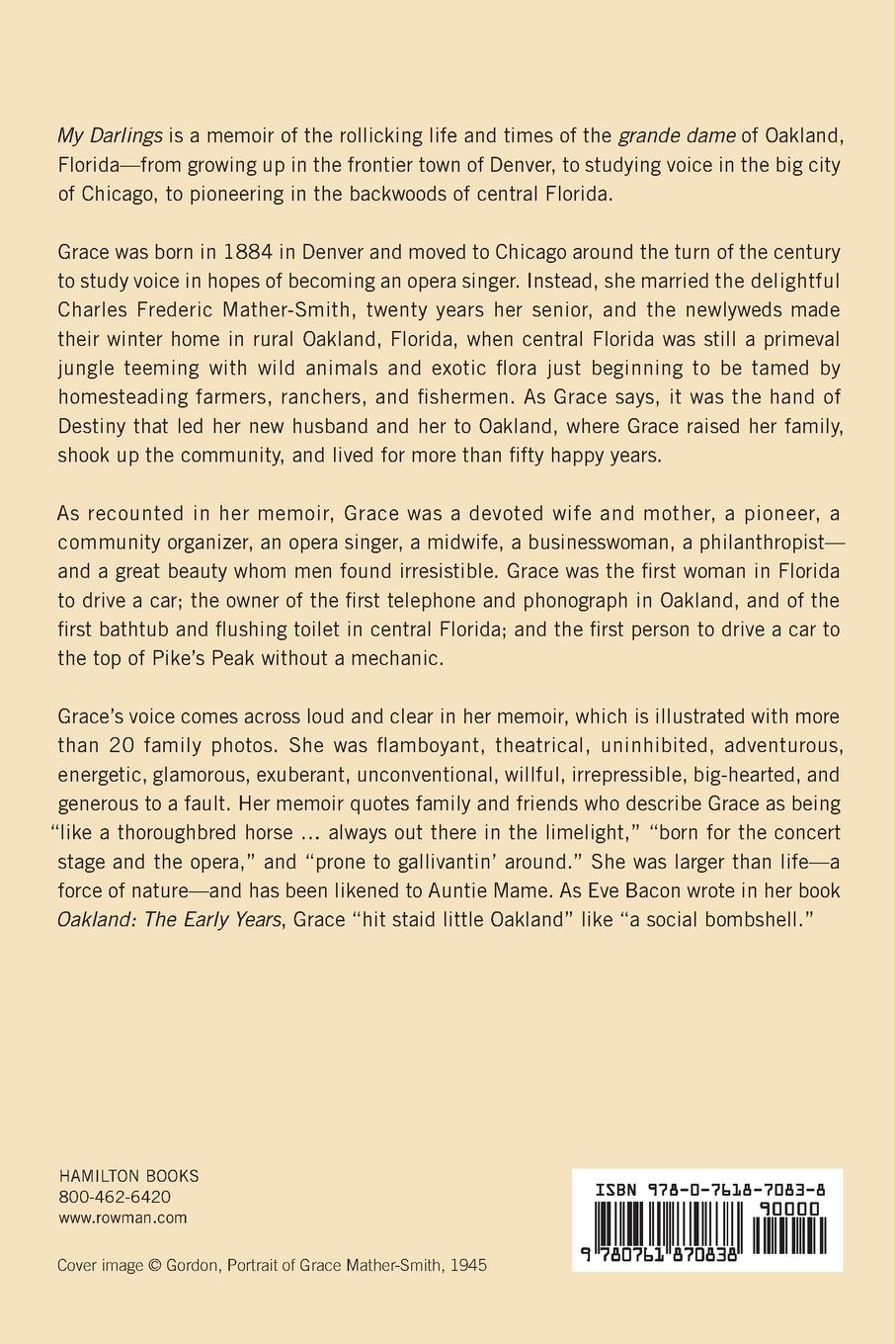 My Darlings is a memoir of the rollicking life and times of the grande dame of Oakland, Florida—from growing up in the frontier town of Denver, to studying voice in the big city of Chicago, to pioneering in the backwoods of central Florida.

Grace was born in 1884 in Denver and moved to Chicago around the turn of the century to study voice in hopes of becoming an opera singer. Instead, she married the delightful Charles Frederic Mather-Smith, twenty years her senior, and the newlyweds made their winter home in rural Oakland, Florida, when central Florida was still a primeval jungle teeming with wild animals and exotic flora just beginning to be tamed by homesteading farmers, ranchers, and fishermen. As Grace says, it was the hand of Destiny that led her new husband and her to Oakland, where Grace raised her family, shook up the community, and lived for more than fifty happy years.

As recounted in her memoir, Grace was a devoted wife and mother, a pioneer, a community organizer, an opera singer, a midwife, a businesswoman, a philanthropist—and a great beauty whom men found irresistible. Grace was the first woman in Florida to drive a car; the owner of the first telephone and phonograph in Oakland, and of the first bathtub and flushing toilet in central Florida; and the first person to drive a car to the top of Pike's Peak without a mechanic.

Grace's voice comes across loud and clear in her memoir, which is illustrated with more than 20 family photos. She was flamboyant, theatrical, uninhibited, adventurous, energetic, glamorous, exuberant, unconventional, willful, irrepressible, big-hearted, and generous to a fault. Her memoir quotes family and friends who describe Grace as being "like a thoroughbred horse ... always out there in the limelight," "born for the concert stage and the opera," and "prone to gallivantin' around." She was larger than life—a force of nature—and has been likened to Auntie Mame. As Eve Bacon wrote in her book Oakland: The Early Years, Grace "hit staid little Oakland" like "a social bombshell."

HAMILTON BOOKS
800-462-6420
www.rowman.com

Cover image © Gordon, Portrait of Grace Mather-Smith, 1945

ISBN 978-0-7618-7083-8
90000
9 780761 870838